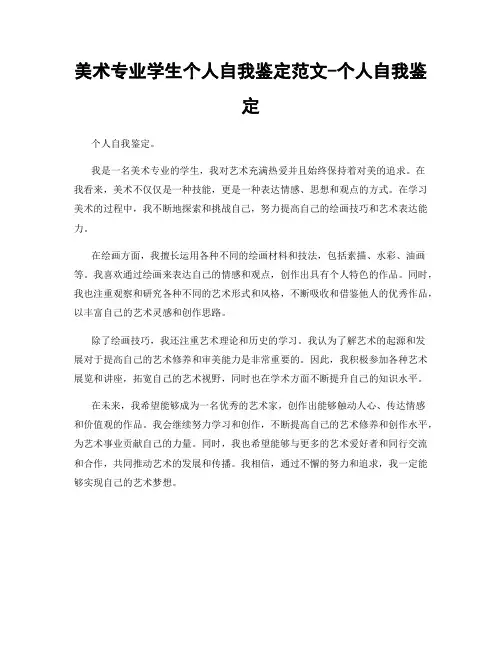 美术专业学生个人自我鉴定范文-个人自我鉴定

个人自我鉴定。

我是一名美术专业的学生，我对艺术充满热爱并且始终保持着对美的追求。在我看来，美术不仅仅是一种技能，更是一种表达情感、思想和观点的方式。在学习美术的过程中，我不断地探索和挑战自己，努力提高自己的绘画技巧和艺术表达能力。

在绘画方面，我擅长运用各种不同的绘画材料和技法，包括素描、水彩、油画等。我喜欢通过绘画来表达自己的情感和观点，创作出具有个人特色的作品。同时，我也注重观察和研究各种不同的艺术形式和风格，不断吸收和借鉴他人的优秀作品，以丰富自己的艺术灵感和创作思路。

除了绘画技巧，我还注重艺术理论和历史的学习。我认为了解艺术的起源和发展对于提高自己的艺术修养和审美能力是非常重要的。因此，我积极参加各种艺术展览和讲座，拓宽自己的艺术视野，同时也在学术方面不断提升自己的知识水平。

在未来，我希望能够成为一名优秀的艺术家，创作出能够触动人心、传达情感和价值观的作品。我会继续努力学习和创作，不断提高自己的艺术修养和创作水平，为艺术事业贡献自己的力量。同时，我也希望能够与更多的艺术爱好者和同行交流和合作，共同推动艺术的发展和传播。我相信，通过不懈的努力和追求，我一定能够实现自己的艺术梦想。